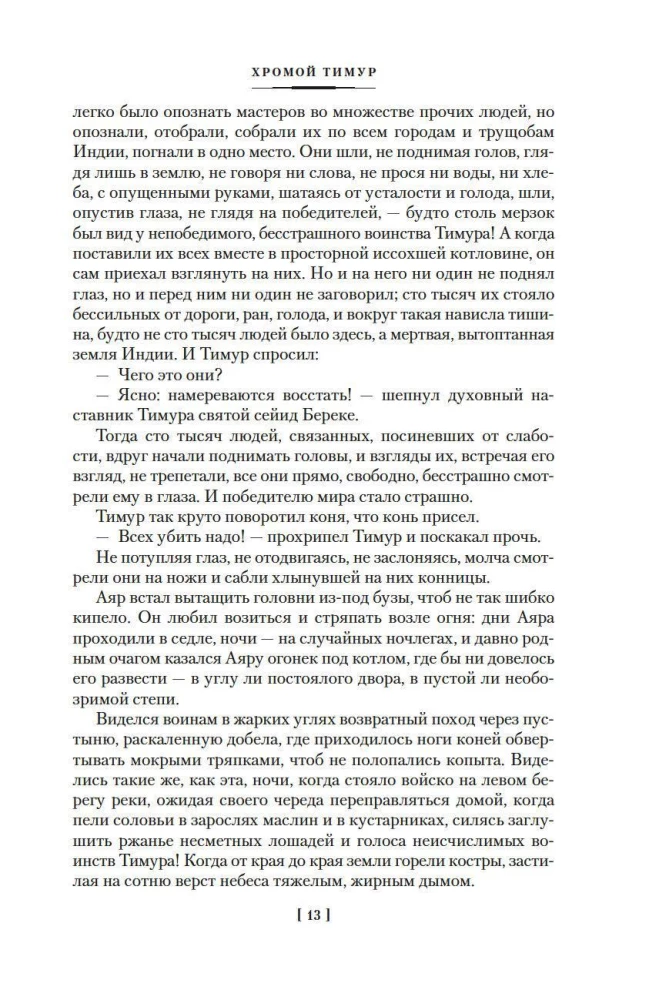 ХРОМОЙ ТИМУР

легко было опознать мастеров во множестве прочих людей, но опознали, отобрали, собрали их по всем городам и трущобам Индии, погнали в одно место. Они шли, не поднимая голов, глядя лишь в землю, не говоря ни слова, не прося ни воды, ни хлеба, с опущенными руками, шатаясь от усталости и голода, шли, опустив глаза, не глядя на победителей, — будто столь мерзок был вид у непобедимого, бесстрашного воинства Тимура! А когда поставили их всех вместе в просторной иссохшей котловине, он сам приехал взглянуть на них. Но и на него ни один не поднял глаз, но и перед ним ни один не заговорил; сто тысяч их стояло бессильных от дороги, ран, голода, и вокруг такая нависла тишина, будто не сто тысяч людей было здесь, а мертвая, вытоптанная земля Индии. И Тимур спросил:

— Чего это они?

— Ясно: намереваются восстать! — шепнул духовный наставник Тимура святой сейид Береке.

Тогда сто тысяч людей, связанных, посиневших от слабости, вдруг начали поднимать головы, и взгляды их, встречая его взгляд, не трепетали, все они прямо, свободно, бесстрашно смотрели ему в глаза. И победителю мира стало страшно.

Тимур так круто поворотил коня, что конь присел.

— Всех убить надо! — прохрипел Тимур и поскакал прочь.

Не потупляя глаз, не отодвигаясь, не заслоняясь, молча смотрели они на ножи и сабли хлынувшей на них конницы.

Аяр встал вытащить головни из-под бузы, чтоб не так шибко кипело. Он любил возиться и стряпать возле огня: дни Аяра проходили в седле, ночи — на случайных ночлегах, и давно родным очагом казался Аяру огонек под котлом, где бы ни довелось его развести — в углу ли постоялого двора, в пустой ли необозримой степи.

Виделся воинам в жарких углях возвратный поход через пустыню, раскаленную добела, где приходилось ноги коней обвертывать мокрыми тряпками, чтоб не полопались копыта. Виделись такие же, как эта, ночи, когда стояло войско на левом берегу реки, ожидая своего череда переправляться домой, когда пели соловьи в зарослях маслин и в кустарниках, силясь заглушить ржанье несметных лошадей и голоса неисчислимых воинств Тимура! Когда от края до края земли горели костры, застилая на сотню верст небеса тяжелым, жирным дымом.

[ 13 ]